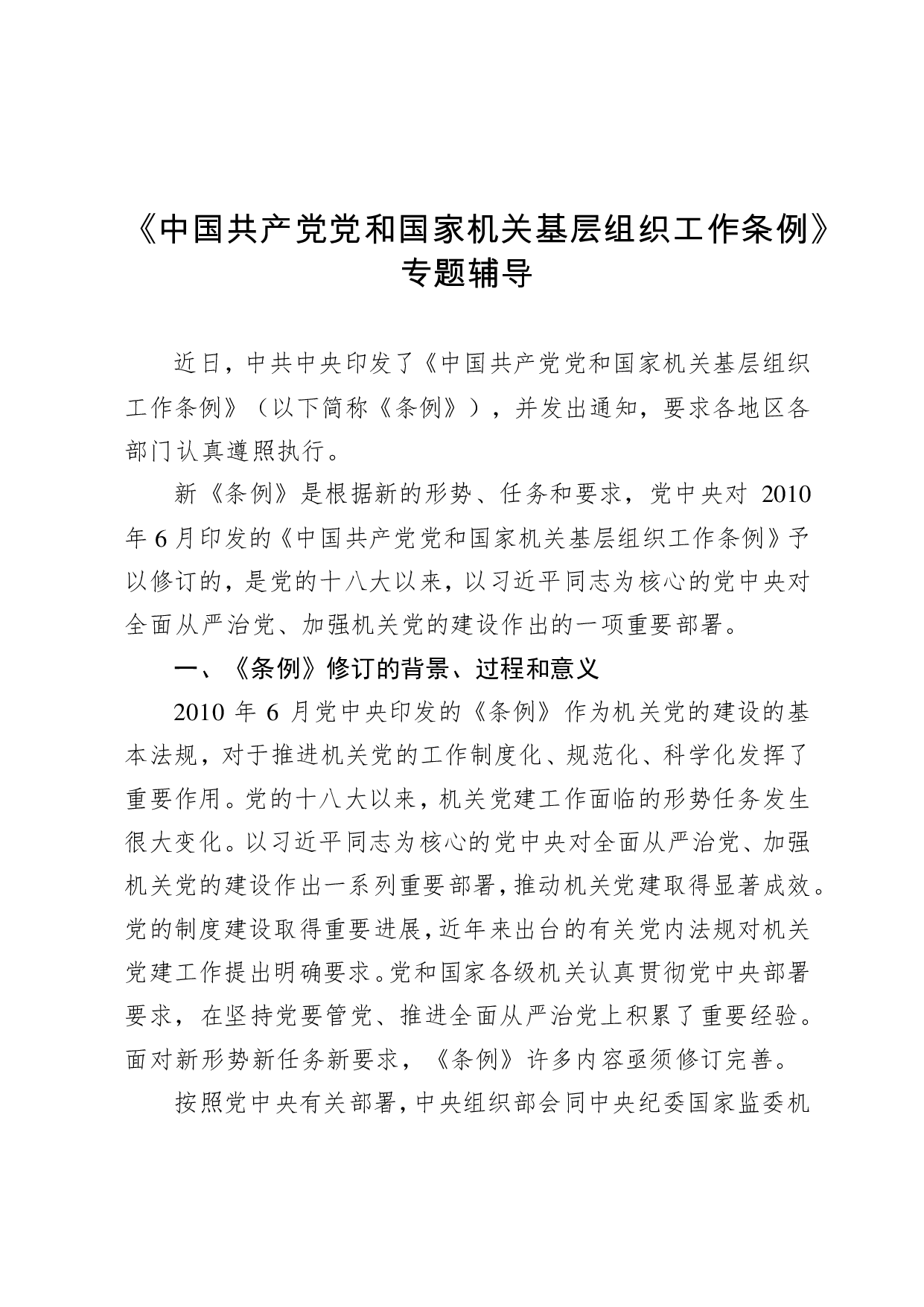 《中国共产党党和国家机关基层组织工作条例》专题辅导

近日，中共中央印发了《中国共产党党和国家机关基层组织工作条例》（以下简称《条例》），并发出通知，要求各地区各部门认真遵照执行。

新《条例》是根据新的形势、任务和要求，党中央对 2010 年 6 月印发的《中国共产党党和国家机关基层组织工作条例》予以修订的，是党的十八大以来，以习近平同志为核心的党中央对全面从严治党、加强机关党的建设作出的一项重要部署。

一、《条例》修订的背景、过程和意义

2010 年 6 月党中央印发的《条例》作为机关党的建设的基本法规，对于推进机关党的工作制度化、规范化、科学化发挥了重要作用。党的十八大以来，机关党建工作面临的形势任务发生很大变化。以习近平同志为核心的党中央对全面从严治党、加强机关党的建设作出一系列重要部署，推动机关党建取得显著成效。党的制度建设取得重要进展，近年来出台的有关党内法规对机关党建工作提出明确要求。党和国家各级机关认真贯彻党中央部署要求，在坚持党要管党、推进全面从严治党上积累了重要经验。面对新形势新任务新要求，《条例》许多内容亟须修订完善。

按照党中央有关部署，中央组织部会同中央纪委国家监委机